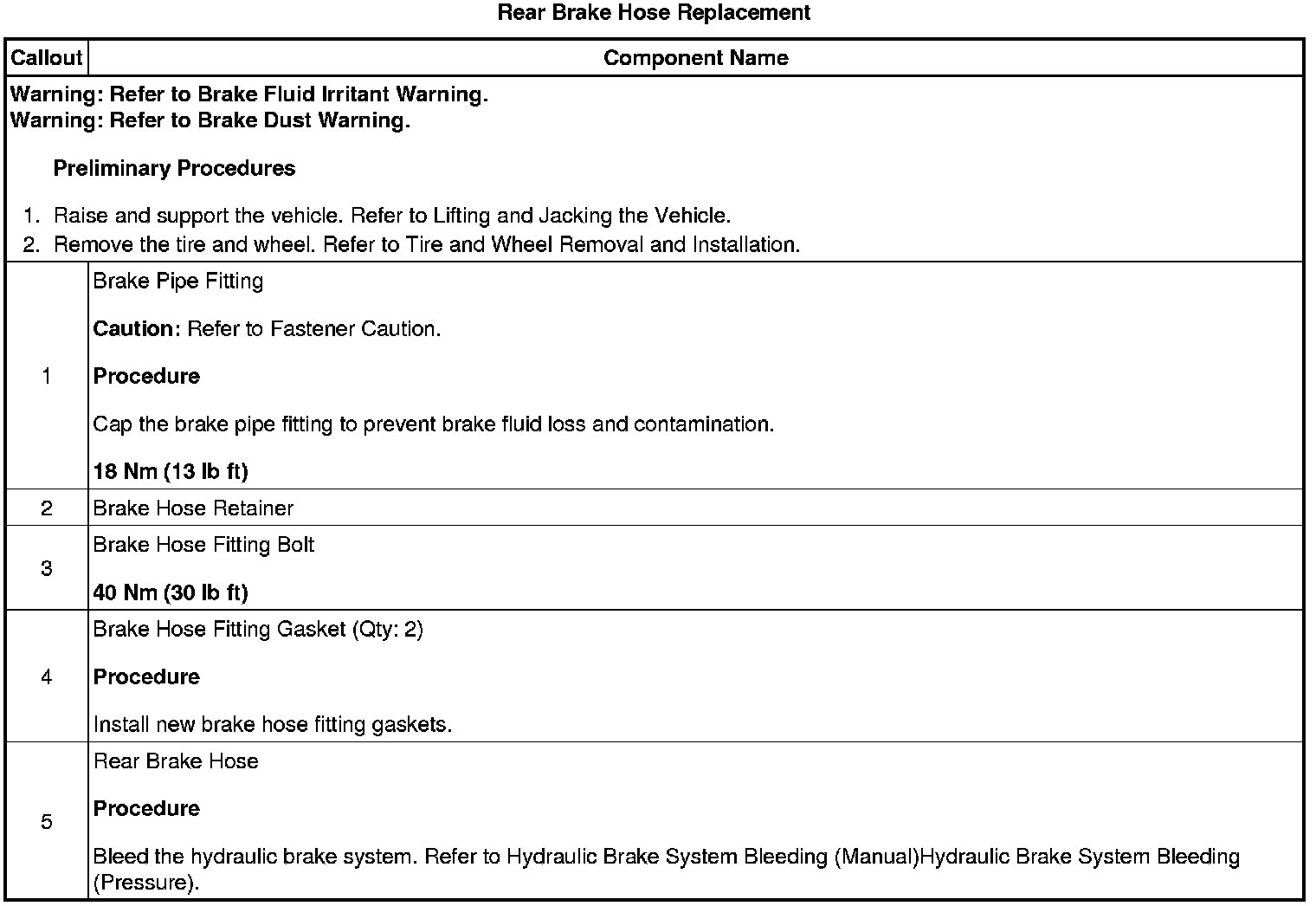 Rear Brake Hose Replacement

| Callout | Component Name |
|---|---|
| Warning: Refer to Brake Fluid Irritant Warning. Warning: Refer to Brake Dust Warning. Preliminary Procedures 1. Raise and support the vehicle. Refer to Lifting and Jacking the Vehicle. 2. Remove the tire and wheel. Refer to Tire and Wheel Removal and Installation. | |
| 1 | Brake Pipe Fitting Caution: Refer to Fastener Caution. Procedure Cap the brake pipe fitting to prevent brake fluid loss and contamination. 18 Nm (13 lb ft) |
| 2 | Brake Hose Retainer |
| 3 | Brake Hose Fitting Bolt 40 Nm (30 lb ft) |
| 4 | Brake Hose Fitting Gasket (Qty: 2) Procedure Install new brake hose fitting gaskets. |
| 5 | Rear Brake Hose Procedure Bleed the hydraulic brake system. Refer to Hydraulic Brake System Bleeding (Manual)Hydraulic Brake System Bleeding (Pressure). |